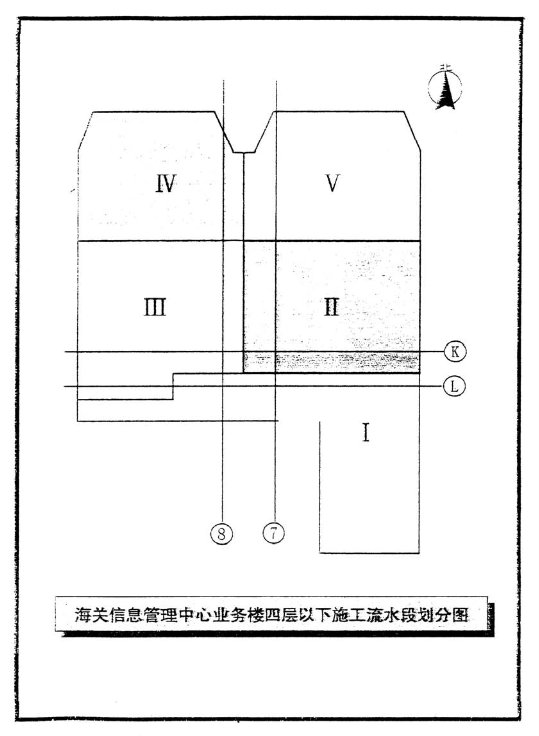 北

IV

V

III

II

K

L

I

8

7

海关信息管理中心业务楼四层以下施工流水段划分图